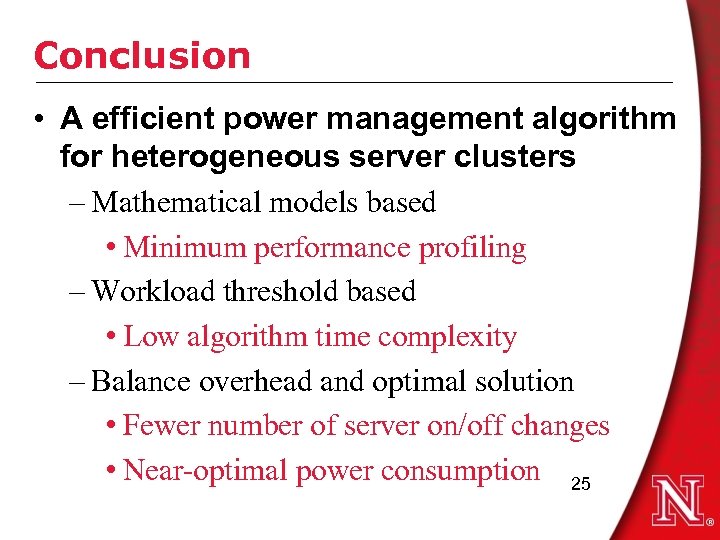 Conclusion

• A efficient power management algorithm for heterogeneous server clusters

– Mathematical models based

• Minimum performance profiling

– Workload threshold based

• Low algorithm time complexity

– Balance overhead and optimal solution

• Fewer number of server on/off changes

• Near-optimal power consumption

25

N®